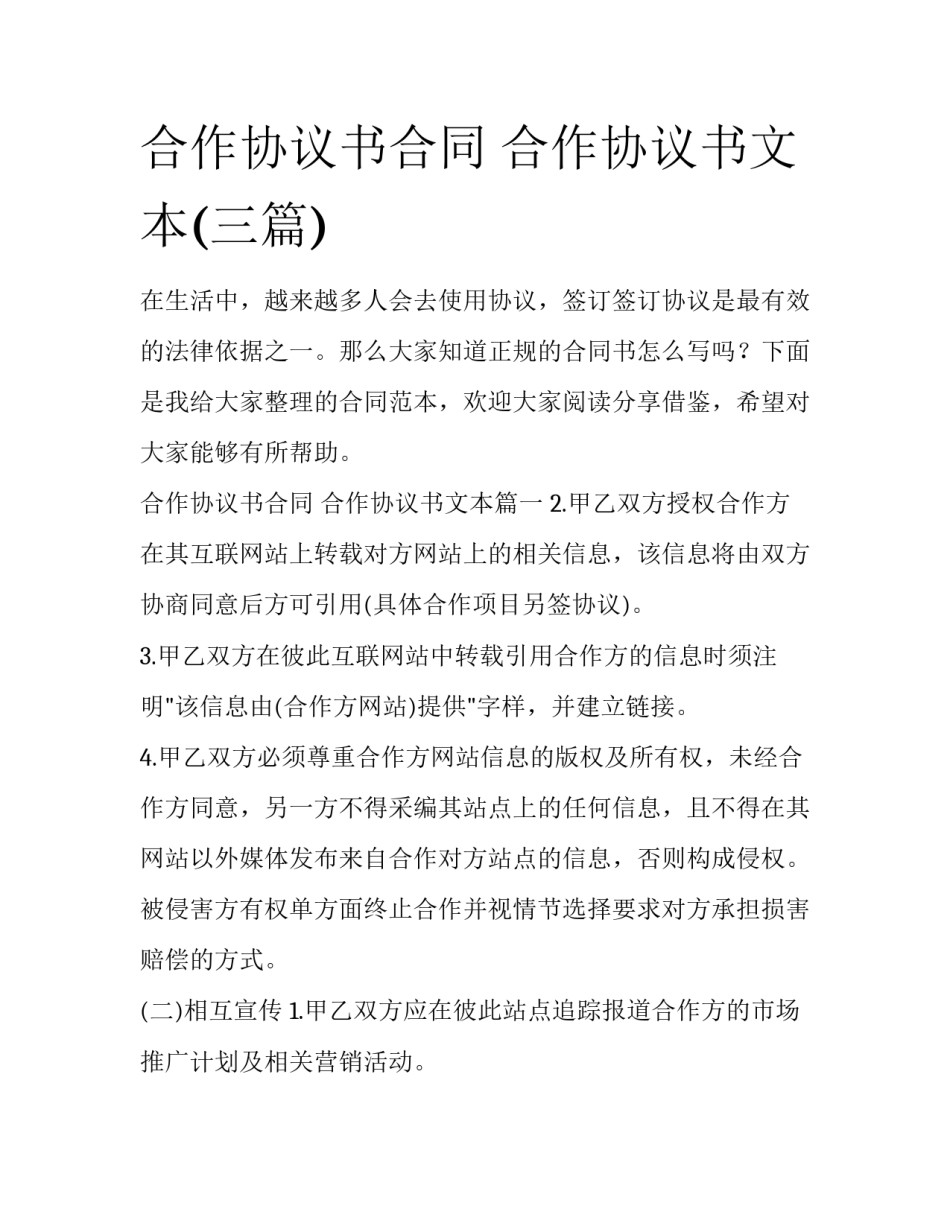 合作协议书合同 合作协议书文本(三篇)

在生活中，越来越多人会去使用协议，签订签订协议是最有效的法律依据之一。那么大家知道正规的合同书怎么写吗？下面是我给大家整理的合同范本，欢迎大家阅读分享借鉴，希望对大家能够有所帮助。

合作协议书合同 合作协议书文本篇一 2.甲乙双方授权合作方在其互联网站上转载对方网站上的相关信息，该信息将由双方协商同意后方可引用(具体合作项目另签协议)。

3.甲乙双方在彼此互联网站中转载引用合作方的信息时须注明"该信息由(合作方网站)提供"字样，并建立链接。

4.甲乙双方必须尊重合作方网站信息的版权及所有权，未经合作方同意，另一方不得采编其站点上的任何信息，且不得在其网站以外媒体发布来自合作对方站点的信息，否则构成侵权。被侵害方有权单方面终止合作并视情节选择要求对方承担损害赔偿的方式。

(二)相互宣传 1.甲乙双方应在彼此站点追踪报道合作方的市场推广计划及相关营销活动。